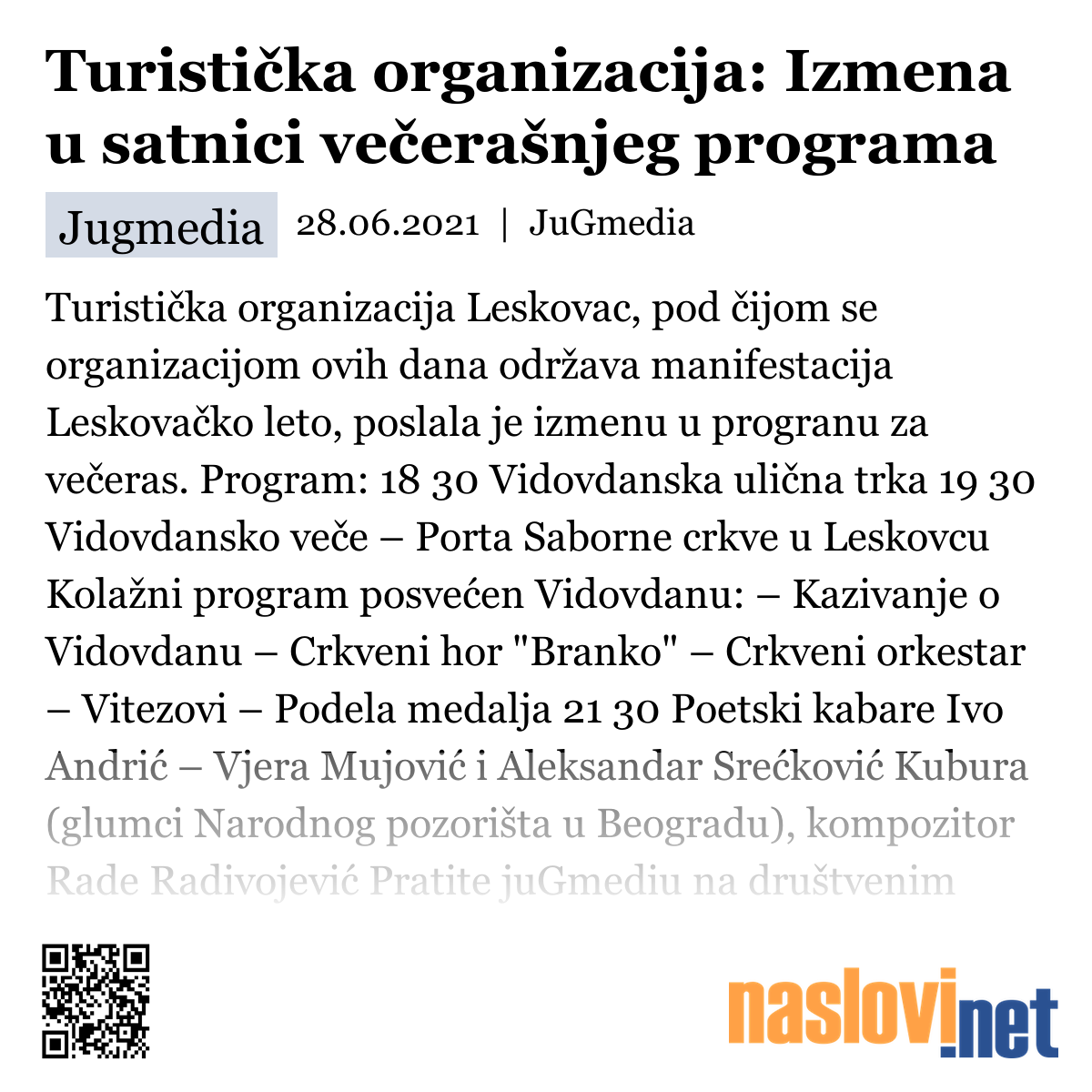 Turistička organizacija: Izmena u satnici večerašnjeg programa

Jugmedia 28.06.2021 | JuGmedia

Turistička organizacija Leskovac, pod čijom se organizacijom ovih dana održava manifestacija Leskovačko leto, poslala je izmenu u progranu za večeras. Program: 18 30 Vidovdanska ulična trka 19 30 Vidovdansko veče – Porta Saborne crkve u Leskovcu Kolažni program posvećen Vidovdanu: – Kazivanje o Vidovdanu – Crkveni hor "Branko" – Crkveni orkestar – Vitezovi – Podela medalja 21 30 Poetski kabare Ivo Andrić – Vjera Mujović i Aleksandar Srećković Kubura (glumci Narodnog pozorišta u Beogradu), kompozitor Rade Radivojević Pratite juGmediu na društvenim

naslovi.net